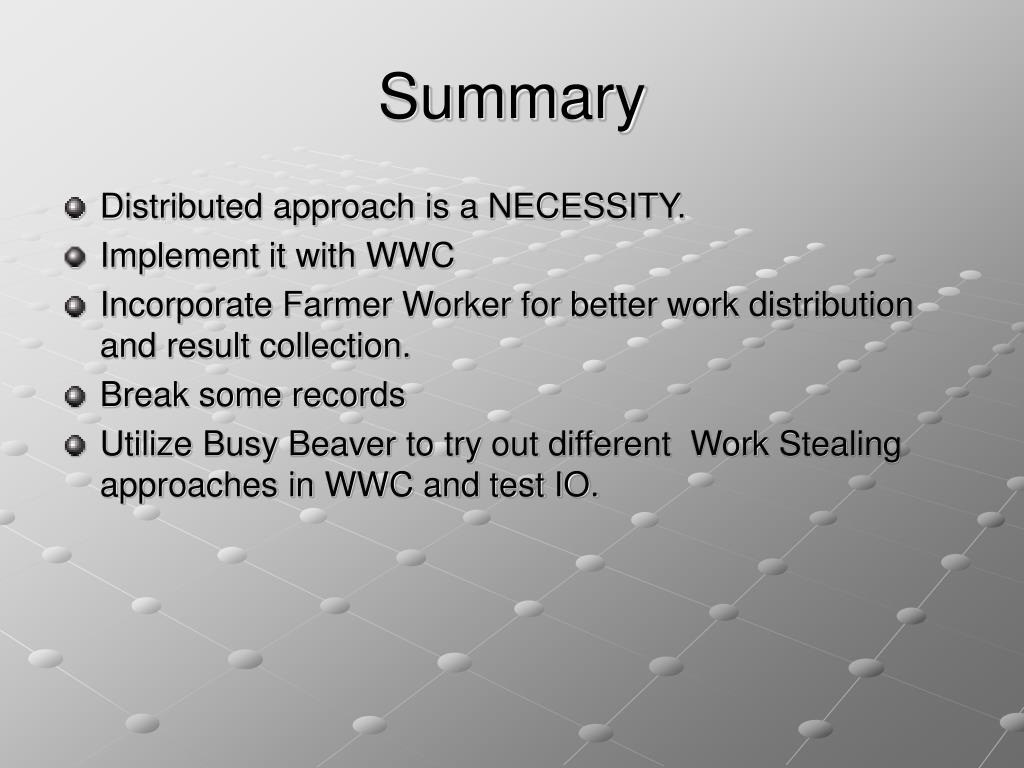 Summary

Distributed approach is a NECESSITY.

Implement it with WWC

Incorporate Farmer Worker for better work distribution and result collection.

Break some records

Utilize Busy Beaver to try out different Work Stealing approaches in WWC and test IO.